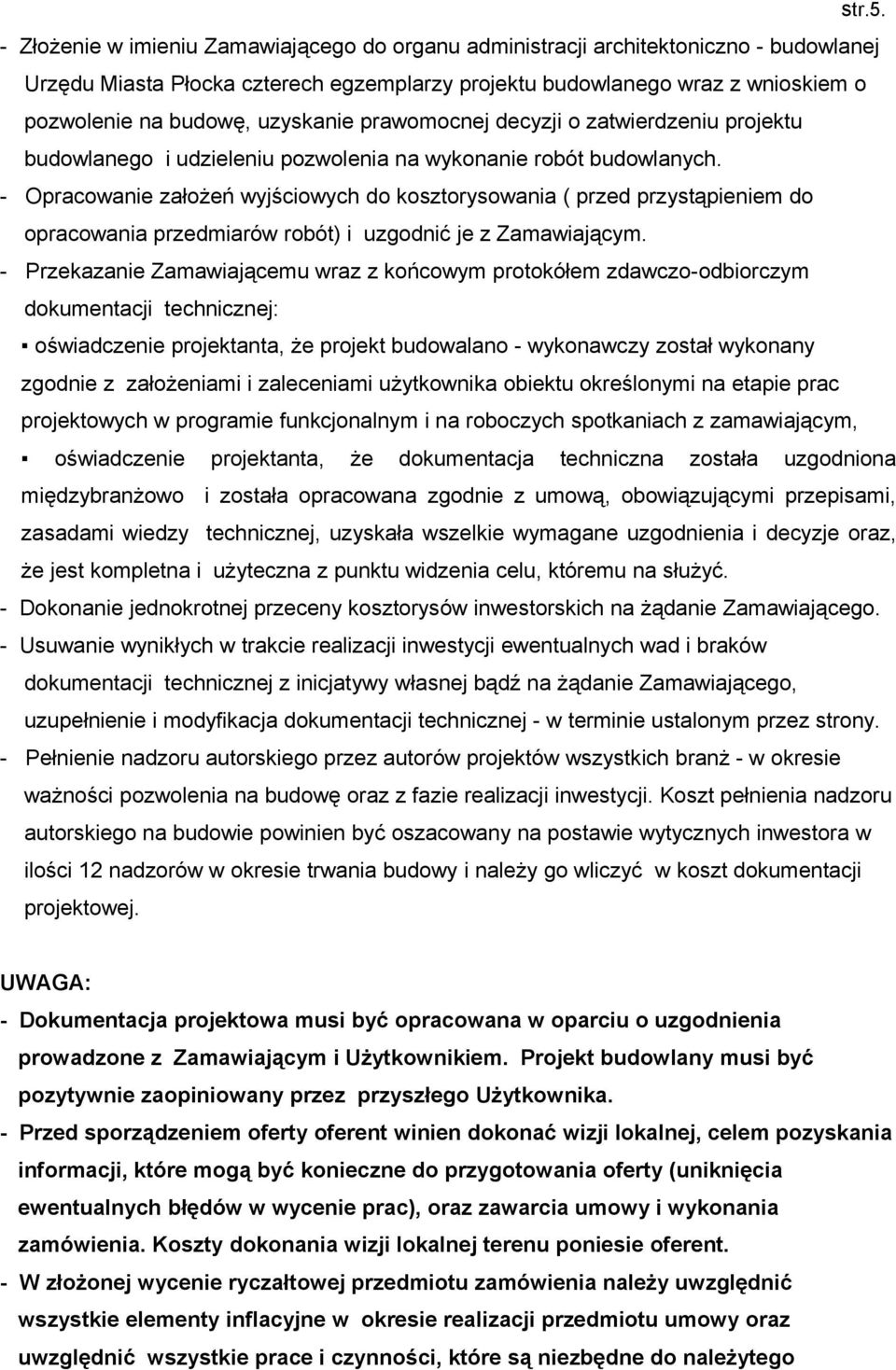 str.5.

- Złożenie w imieniu Zamawiającego do organu administracji architektoniczno - budowlanej Urzędu Miasta Płocka czterech egzemplarzy projektu budowlanego wraz z wnioskiem o pozwolenie na budowę, uzyskanie prawomocnej decyzji o zatwierdzeniu projektu budowlanego i udzieleniu pozwolenia na wykonanie robót budowlanych.
- Opracowanie założeń wyjściowych do kosztorysowania ( przed przystąpieniem do opracowania przedmiarów robót) i uzgodnić je z Zamawiającym.
- Przekazanie Zamawiającemu wraz z końcowym protokółem zdawczo-odbiorczym dokumentacji technicznej:
▪ oświadczenie projektanta, że projekt budowalano - wykonawczy został wykonany zgodnie z założeniami i zaleceniami użytkownika obiektu określonymi na etapie prac projektowych w programie funkcjonalnym i na roboczych spotkaniach z zamawiającym,
▪ oświadczenie projektanta, że dokumentacja techniczna została uzgodniona międzybranżowo i została opracowana zgodnie z umową, obowiązującymi przepisami, zasadami wiedzy technicznej, uzyskała wszelkie wymagane uzgodnienia i decyzje oraz, że jest kompletna i użyteczna z punktu widzenia celu, któremu na służyć.
- Dokonanie jednokrotnej przeceny kosztorysów inwestorskich na żądanie Zamawiającego.
- Usuwanie wynikłych w trakcie realizacji inwestycji ewentualnych wad i braków dokumentacji technicznej z inicjatywy własnej bądź na żądanie Zamawiającego, uzupełnienie i modyfikacja dokumentacji technicznej - w terminie ustalonym przez strony.
- Pełnienie nadzoru autorskiego przez autorów projektów wszystkich branż - w okresie ważności pozwolenia na budowę oraz z fazie realizacji inwestycji. Koszt pełnienia nadzoru autorskiego na budowie powinien być oszacowany na postawie wytycznych inwestora w ilości 12 nadzorów w okresie trwania budowy i należy go wliczyć w koszt dokumentacji projektowej.

UWAGA:
- Dokumentacja projektowa musi być opracowana w oparciu o uzgodnienia prowadzone z Zamawiającym i Użytkownikiem. Projekt budowlany musi być pozytywnie zaopiniowany przez przyszłego Użytkownika.
- Przed sporządzeniem oferty oferent winien dokonać wizji lokalnej, celem pozyskania informacji, które mogą być konieczne do przygotowania oferty (uniknięcia ewentualnych błędów w wycenie prac), oraz zawarcia umowy i wykonania zamówienia. Koszty dokonania wizji lokalnej terenu poniesie oferent.
- W złożonej wycenie ryczałtowej przedmiotu zamówienia należy uwzględnić wszystkie elementy inflacyjne w okresie realizacji przedmiotu umowy oraz uwzględnić wszystkie prace i czynności, które są niezbędne do należytego